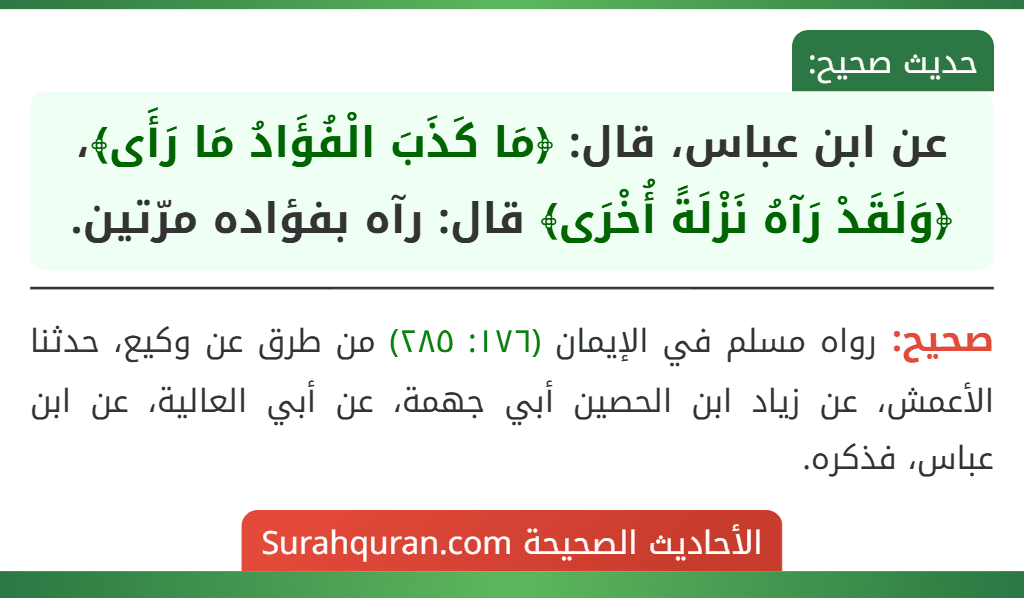 حديث صحيح:

عن ابن عباس، قال: ﴿مَا كَذَبَ الْفُؤَادُ مَا رَأَى﴾، ﴿وَلَقَدْ رَآهُ نَزْلَةً أُخْرَى﴾ قال: رآه بفؤاده مرّتين.

صحيح: رواه مسلم في الإيمان (١٧٦: ٢٨٥) من طرق عن وكيع، حدثنا الأعمش، عن زياد ابن الحصين أبي جهمة، عن أبي العالية، عن ابن عباس، فذكره.

الأحاديث الصحيحة Surahquran.com